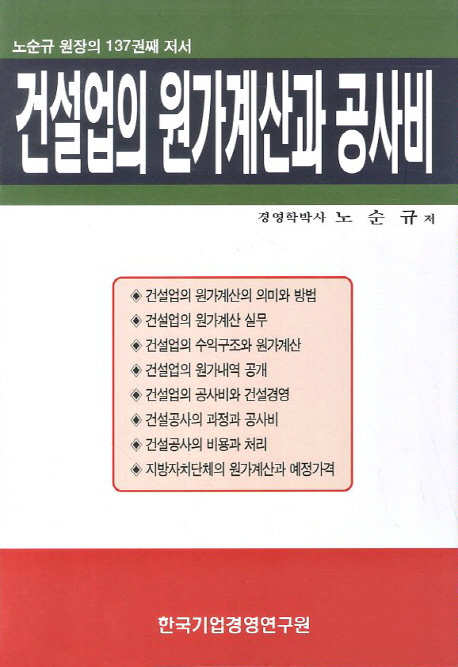 노순규 원장의 137권째 저서

건설업의 원가계산과 공사비

경영학박사 노 순 규 저

◈ 건설업의 원가계산의 의미와 방법
◈ 건설업의 원가계산 실무
◈ 건설업의 수익구조와 원가계산
◈ 건설업의 원가내역 공개
◈ 건설업의 공사비와 건설경영
◈ 건설공사의 과정과 공사비
◈ 건설공사의 비용과 처리
◈ 지방자치단체의 원가계산과 예정가격

한국기업경영연구원